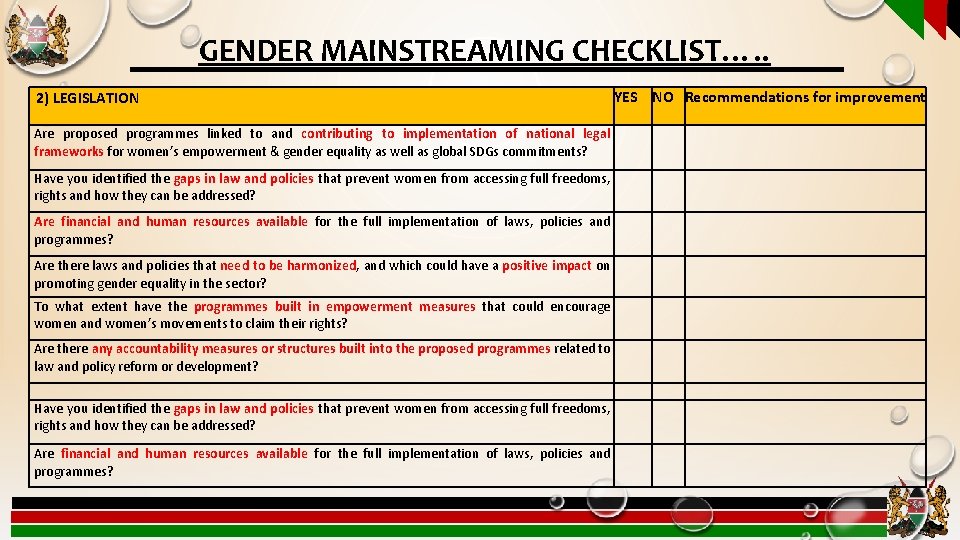 GENDER MAINSTREAMING CHECKLIST…..

| 2) LEGISLATION | YES | NO | Recommendations for improvement |
|---|---|---|---|
| Are proposed programmes linked to and contributing to implementation of national legal frameworks for women's empowerment & gender equality as well as global SDGs commitments? | | | |
| Have you identified the gaps in law and policies that prevent women from accessing full freedoms, rights and how they can be addressed? | | | |
| Are financial and human resources available for the full implementation of laws, policies and programmes? | | | |
| Are there laws and policies that need to be harmonized, and which could have a positive impact on promoting gender equality in the sector? | | | |
| To what extent have the programmes built in empowerment measures that could encourage women and women's movements to claim their rights? | | | |
| Are there any accountability measures or structures built into the proposed programmes related to law and policy reform or development? | | | |
| | | | |
| Have you identified the gaps in law and policies that prevent women from accessing full freedoms, rights and how they can be addressed? | | | |
| Are financial and human resources available for the full implementation of laws, policies and programmes? | | | |